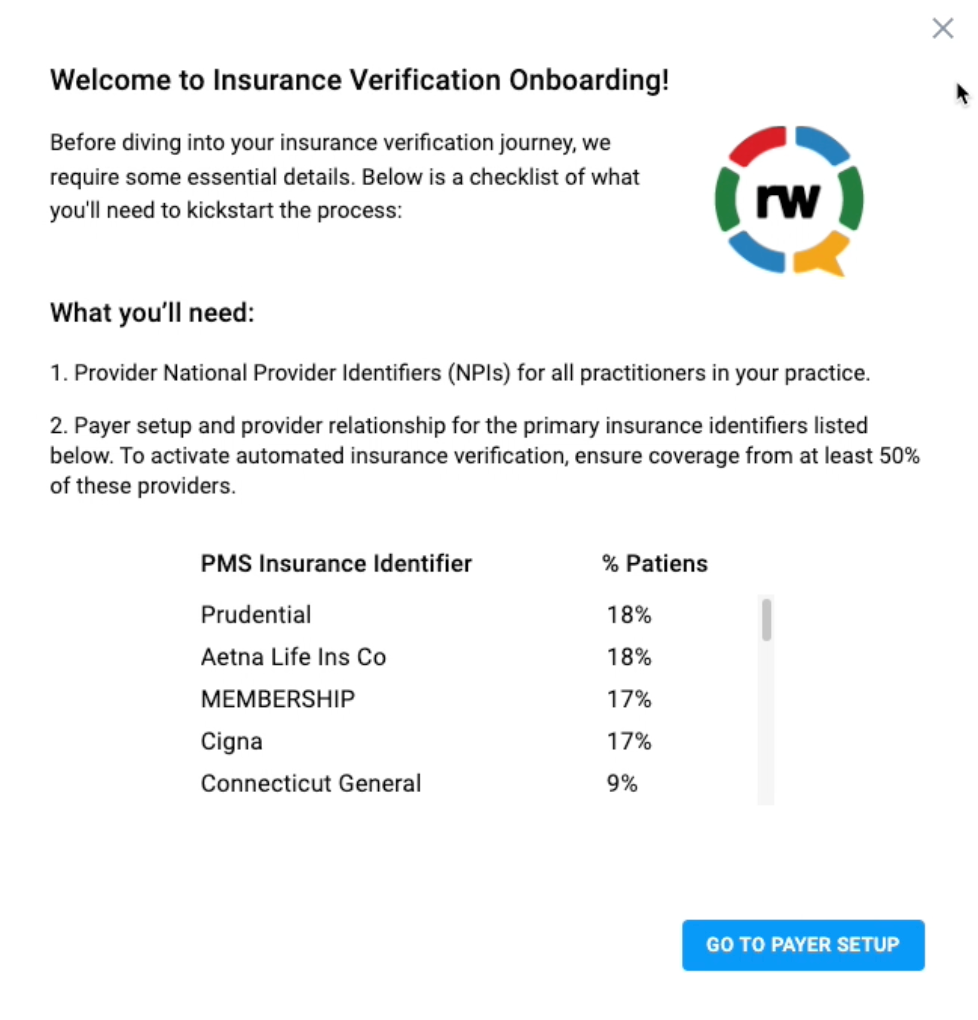 Welcome to Insurance Verification Onboarding!

Before diving into your insurance verification journey, we require some essential details. Below is a checklist of what you'll need to kickstart the process:

rw

What you'll need:

1. Provider National Provider Identifiers (NPIs) for all practitioners in your practice.

2. Payer setup and provider relationship for the primary insurance identifiers listed below. To activate automated insurance verification, ensure coverage from at least 50% of these providers.

| PMS Insurance Identifier | % Patiens |
|---|---|
| Prudential | 18% |
| Aetna Life Ins Co | 18% |
| MEMBERSHIP | 17% |
| Cigna | 17% |
| Connecticut General | 9% |

GO TO PAYER SETUP